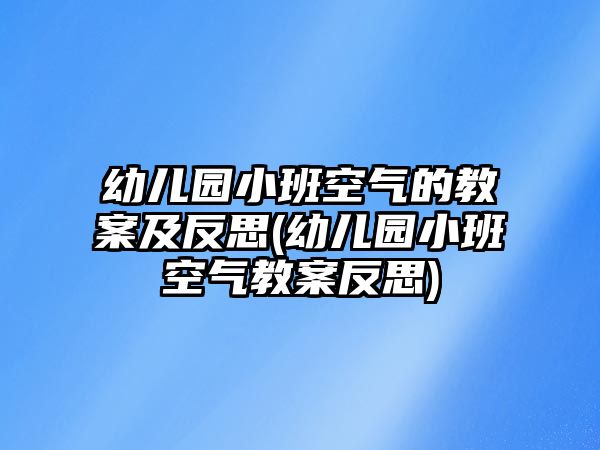 幼儿园小班空气的教案及反思(幼儿园小班空气教案反思)